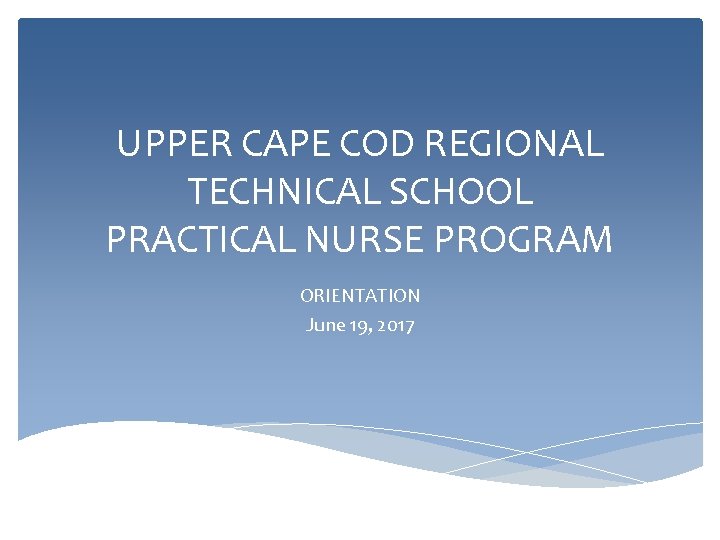 UPPER CAPE COD REGIONAL TECHNICAL SCHOOL PRACTICAL NURSE PROGRAM

ORIENTATION
June 19, 2017